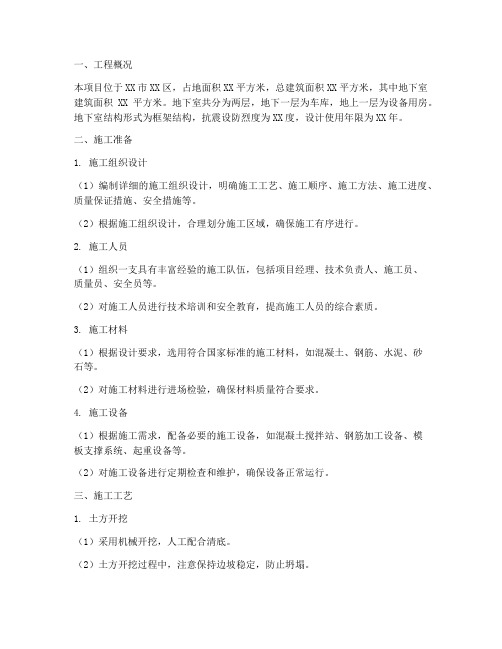 一、工程概况

本项目位于XX市XX区，占地面积XX平方米，总建筑面积XX平方米，其中地下室建筑面积 XX 平方米。地下室共分为两层，地下一层为车库，地上一层为设备用房。地下室结构形式为框架结构，抗震设防烈度为XX度，设计使用年限为XX年。

二、施工准备

1. 施工组织设计

（1）编制详细的施工组织设计，明确施工工艺、施工顺序、施工方法、施工进度、质量保证措施、安全措施等。

（2）根据施工组织设计，合理划分施工区域，确保施工有序进行。

2. 施工人员

（1）组织一支具有丰富经验的施工队伍，包括项目经理、技术负责人、施工员、质量员、安全员等。

（2）对施工人员进行技术培训和安全教育，提高施工人员的综合素质。

3. 施工材料

（1）根据设计要求，选用符合国家标准的施工材料，如混凝土、钢筋、水泥、砂石等。

（2）对施工材料进行进场检验，确保材料质量符合要求。

4. 施工设备

（1）根据施工需求，配备必要的施工设备，如混凝土搅拌站、钢筋加工设备、模板支撑系统、起重设备等。

（2）对施工设备进行定期检查和维护，确保设备正常运行。

三、施工工艺

1. 土方开挖

（1）采用机械开挖，人工配合清底。

（2）土方开挖过程中，注意保持边坡稳定，防止坍塌。